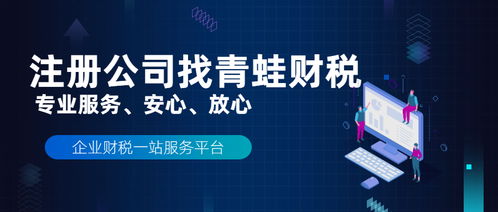 注册公司找青蛙财税

专业服务、安心、放心

企业财税一站服务平台